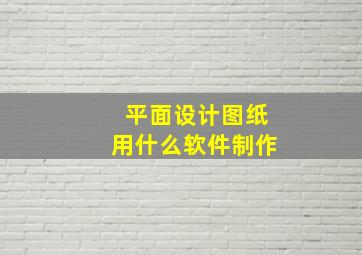 平面设计图纸
用什么软件制作